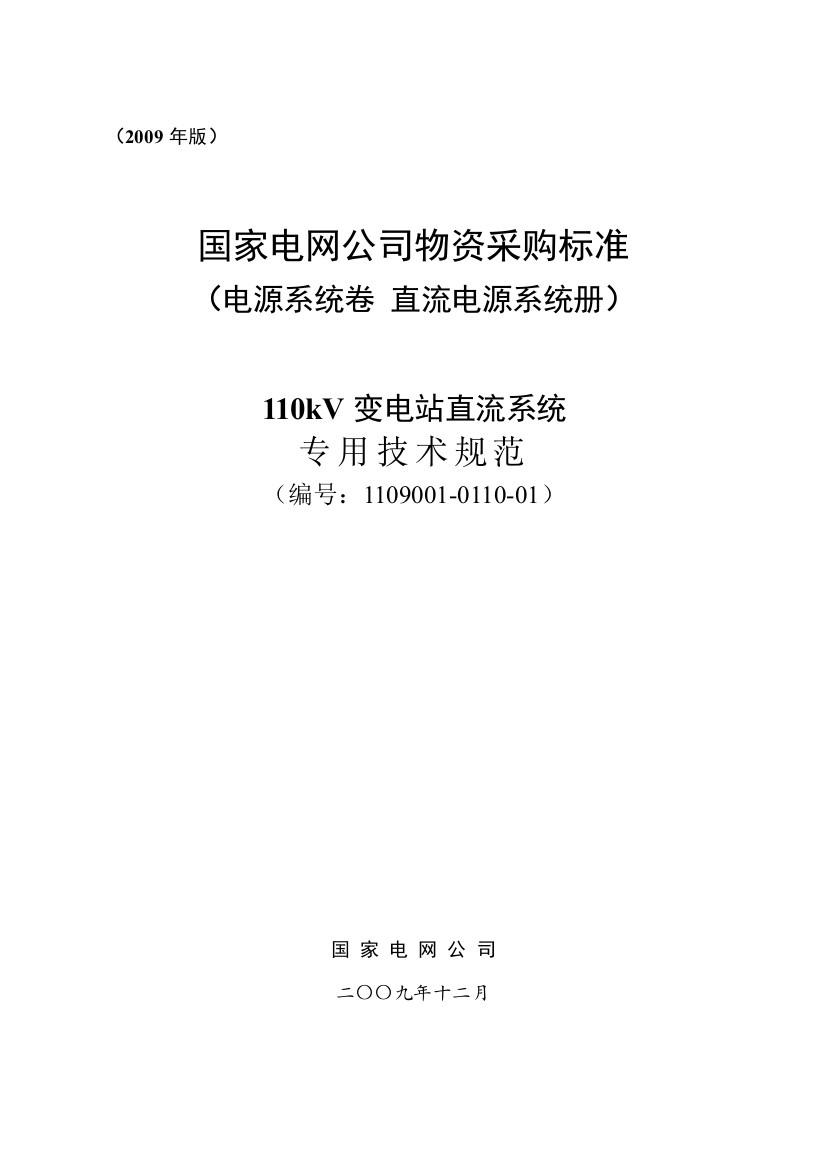 （2009 年版）

国家电网公司物资采购标准
（电源系统卷 直流电源系统册）

110kV 变电站直流系统
专用技术规范
（编号：1109001-0110-01）

国 家 电 网 公 司

二〇〇九年十二月